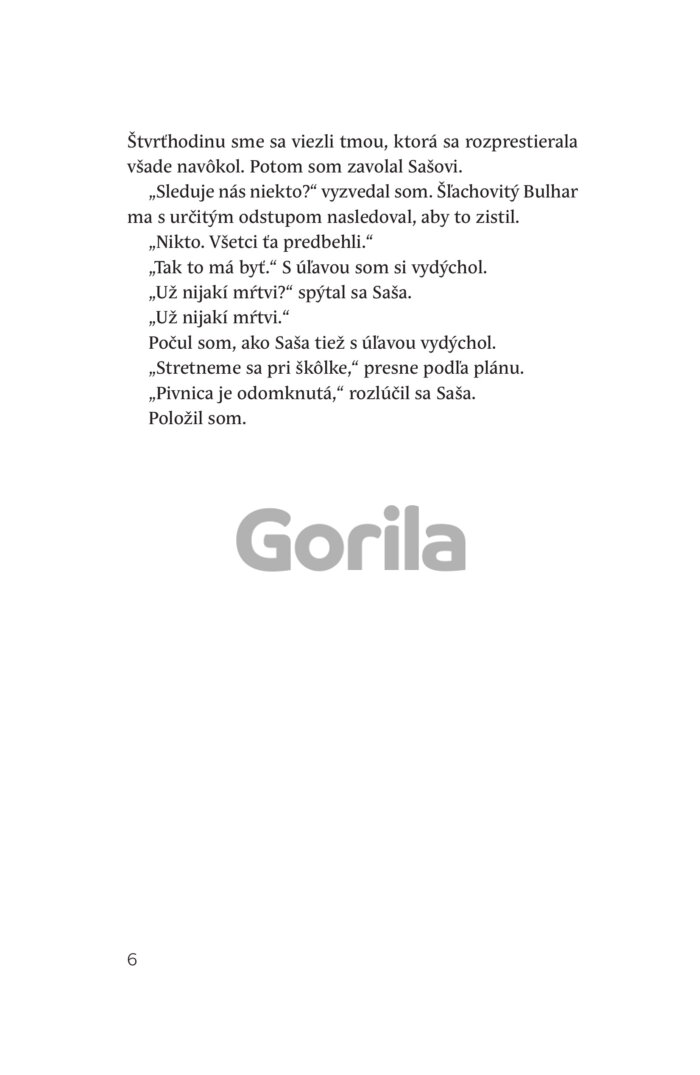 Štvrťhodinu sme sa viezli tmou, ktorá sa rozprestierala všade navôkol. Potom som zavolal Sašovi.

„Sleduje nás niekto?“ vyzvedal som. Šľachovitý Bulhar ma s určitým odstupom nasledoval, aby to zistil.

„Nikto. Všetci ťa predbehli.“

„Tak to má byť.“ S úľavou som si vydýchol.

„Už nijakí mŕtvi?“ spýtal sa Saša.

„Už nijakí mŕtvi.“

Počul som, ako Saša tiež s úľavou vydýchol.

„Stretneme sa pri škôlke,“ presne podľa plánu.

„Pivnica je odomknutá,“ rozlúčil sa Saša.

Položil som.

Gorila

6